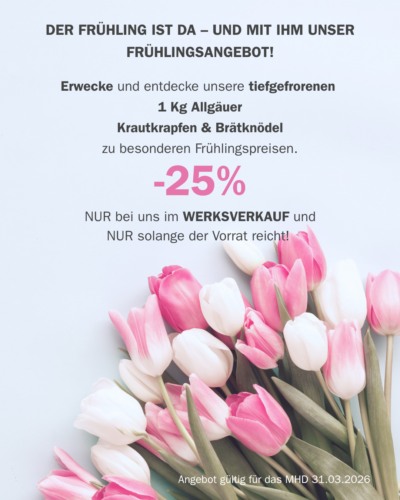 DER FRÜHLING IST DA – UND MIT IHM UNSER FRÜHLINGSANGEBOT!

Erwecke und entdecke unsere tiefgefrorenen
1 Kg Allgäuer
Krautkrapfen & Brätknödel
zu besonderen Frühlingspreisen.

-25%

NUR bei uns im WERKSVERKAUF und NUR solange der Vorrat reicht!

Angebot gültig für das MHD 31.03.2026